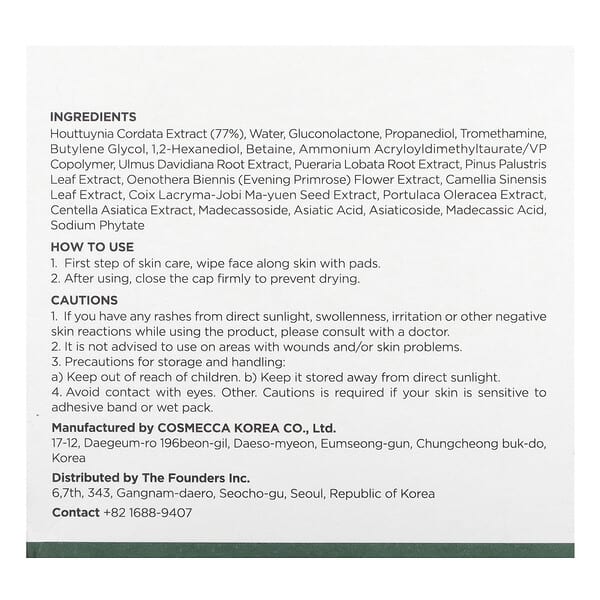 INGREDIENTS
Houttuynia Cordata Extract (77%), Water, Gluconolactone, Propanediol, Tromethamine, Butylene Glycol, 1,2-Hexanediol, Betaine, Ammonium Acryloyldimethyltaurate/VP Copolymer, Ulmus Davidiana Root Extract, Pueraria Lobata Root Extract, Pinus Palustris Leaf Extract, Oenothera Biennis (Evening Primrose) Flower Extract, Camellia Sinensis Leaf Extract, Coix Lacryma-Jobi Ma-yuen Seed Extract, Portulaca Oleracea Extract, Centella Asiatica Extract, Madecassoside, Asiatic Acid, Asiaticoside, Madecassic Acid, Sodium Phytate

HOW TO USE
1. First step of skin care, wipe face along skin with pads.
2. After using, close the cap firmly to prevent drying.

CAUTIONS
1. If you have any rashes from direct sunlight, swollenness, irritation or other negative skin reactions while using the product, please consult with a doctor.
2. It is not advised to use on areas with wounds and/or skin problems.
3. Precautions for storage and handling:
a) Keep out of reach of children. b) Keep it stored away from direct sunlight.
4. Avoid contact with eyes. Other. Cautions is required if your skin is sensitive to adhesive band or wet pack.

Manufactured by COSMECCA KOREA CO., Ltd.
17-12, Daegeum-ro 196beon-gil, Daeso-myeon, Eumseong-gun, Chungcheong buk-do, Korea

Distributed by The Founders Inc.
6,7th, 343, Gangnam-daero, Seocho-gu, Seoul, Republic of Korea

Contact +82 1688-9407